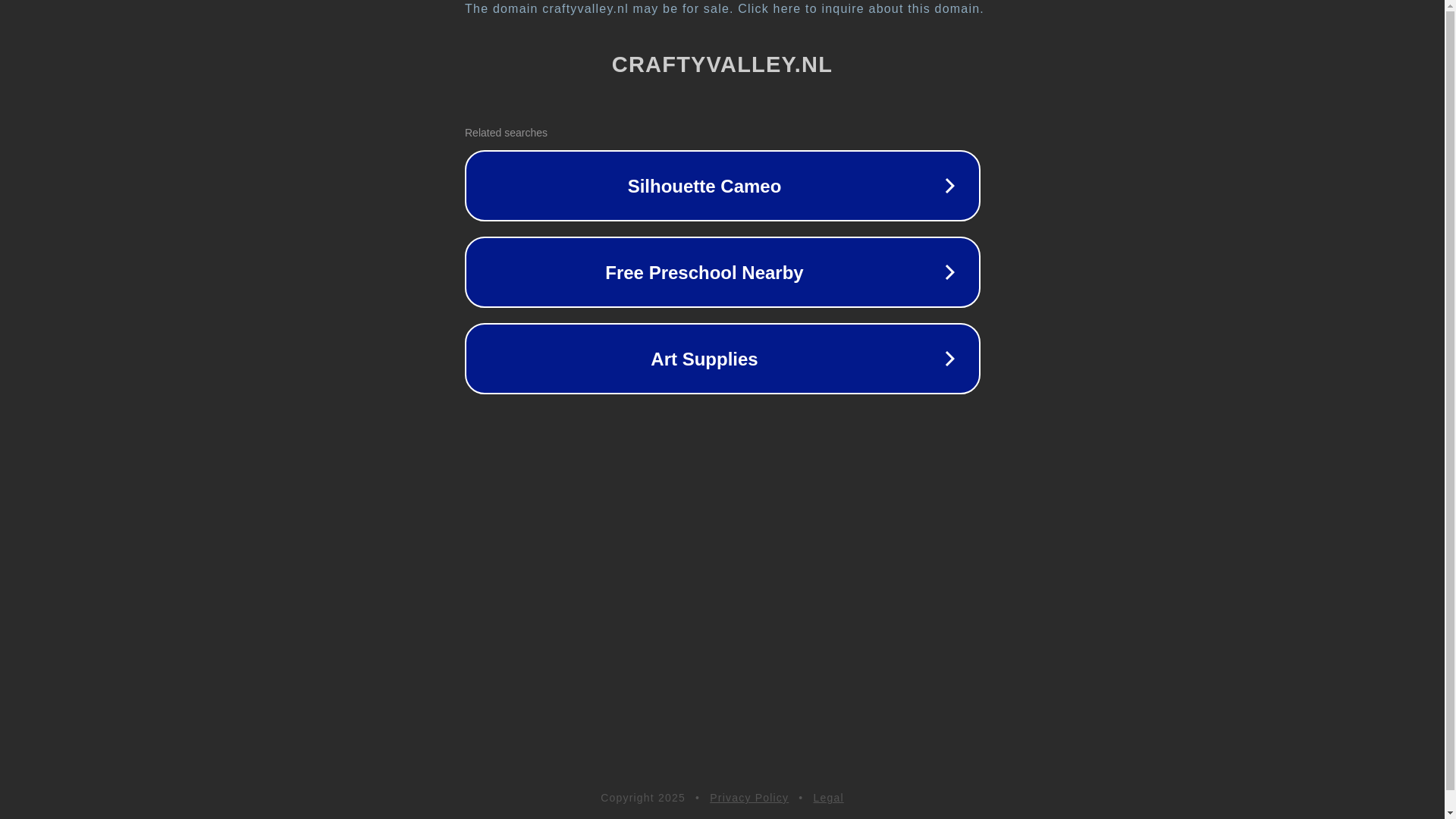 The domain craftyvalley.nl may be for sale. Click here to inquire about this domain.

CRAFTYVALLEY.NL

Related searches

Silhouette Cameo

Free Preschool Nearby

Art Supplies

Copyright 2025 • Privacy Policy • Legal